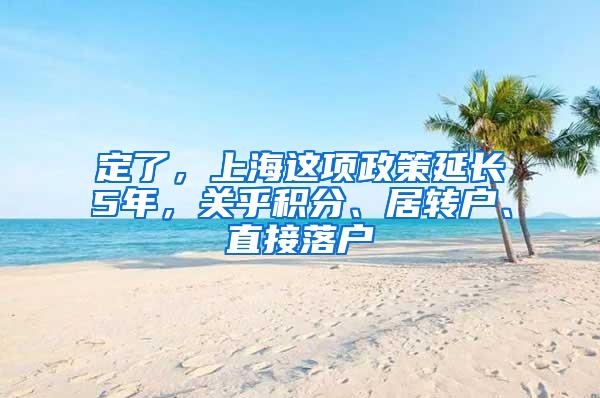 定了，上海这项政策延长5年，关乎积分、居转户、直接落户